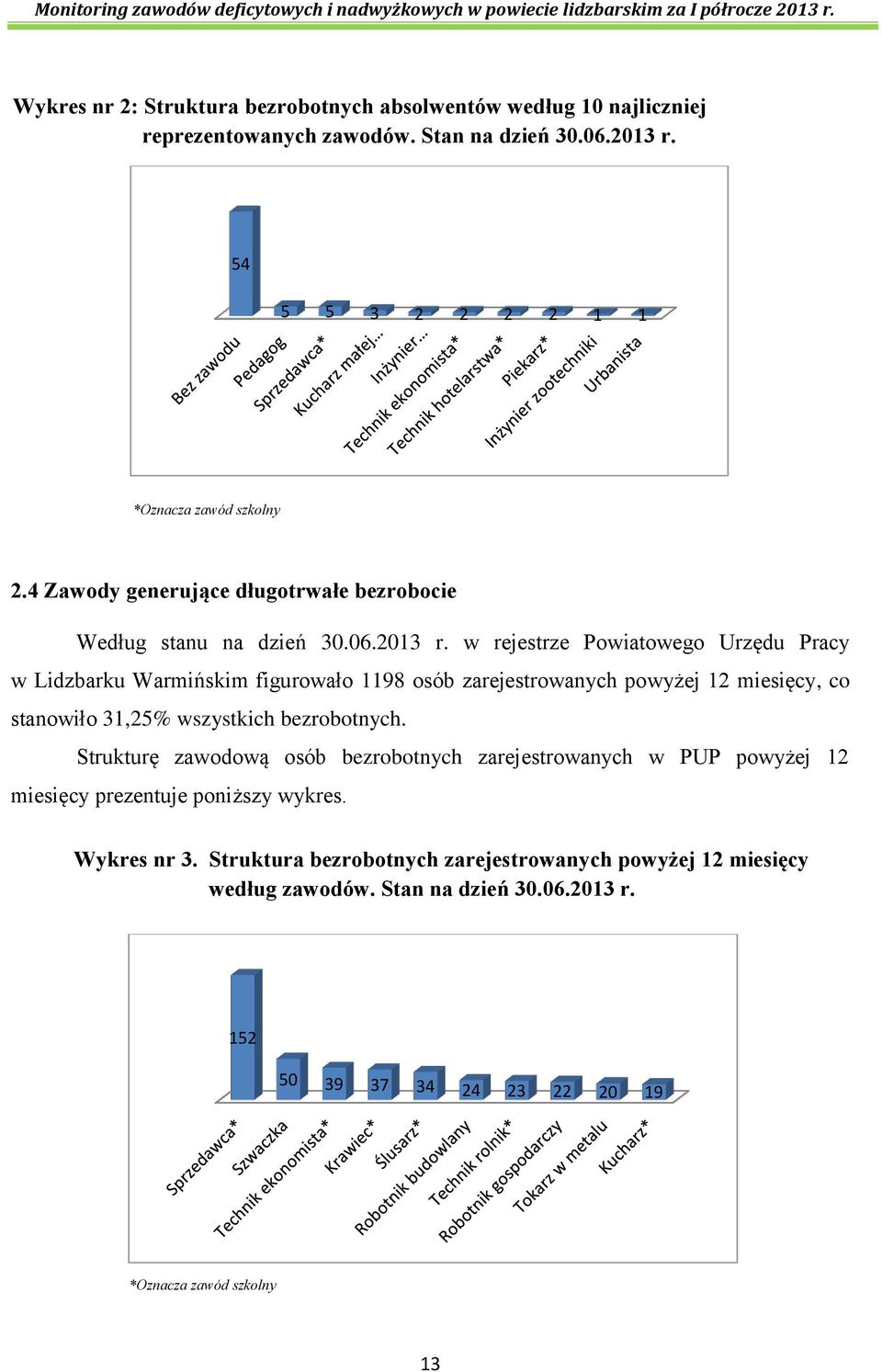 Monitoring zawodów deficytowych i nadwyżkowych w powiecie lidzbarskim za I półrocze 2013 r.

Wykres nr 2: Struktura bezrobotnych absolwentów według 10 najliczniej reprezentowanych zawodów. Stan na dzień 30.06.2013 r.

54
5
5
3
2
2
2
2
1
1

Bez zawodu
Pedagog
Sprzedawca*
Kucharz małej…
Inżynier…
Technik ekonomista*
Technik hotelarstwa*
Piekarz*
Inżynier zootechniki
Urbanista

*Oznacza zawód szkolny

2.4 Zawody generujące długotrwałe bezrobocie

Według stanu na dzień 30.06.2013 r. w rejestrze Powiatowego Urzędu Pracy w Lidzbarku Warmińskim figurowało 1198 osób zarejestrowanych powyżej 12 miesięcy, co stanowiło 31,25% wszystkich bezrobotnych.

Strukturę zawodową osób bezrobotnych zarejestrowanych w PUP powyżej 12 miesięcy prezentuje poniższy wykres.

Wykres nr 3. Struktura bezrobotnych zarejestrowanych powyżej 12 miesięcy według zawodów. Stan na dzień 30.06.2013 r.

152
50
39
37
34
24
23
22
20
19

Sprzedawca*
Szwaczka
Technik ekonomista*
Krawiec*
Ślusarz*
Robotnik budowlany
Technik rolnik*
Robotnik gospodarczy
Tokarz w metalu
Kucharz*

*Oznacza zawód szkolny

13